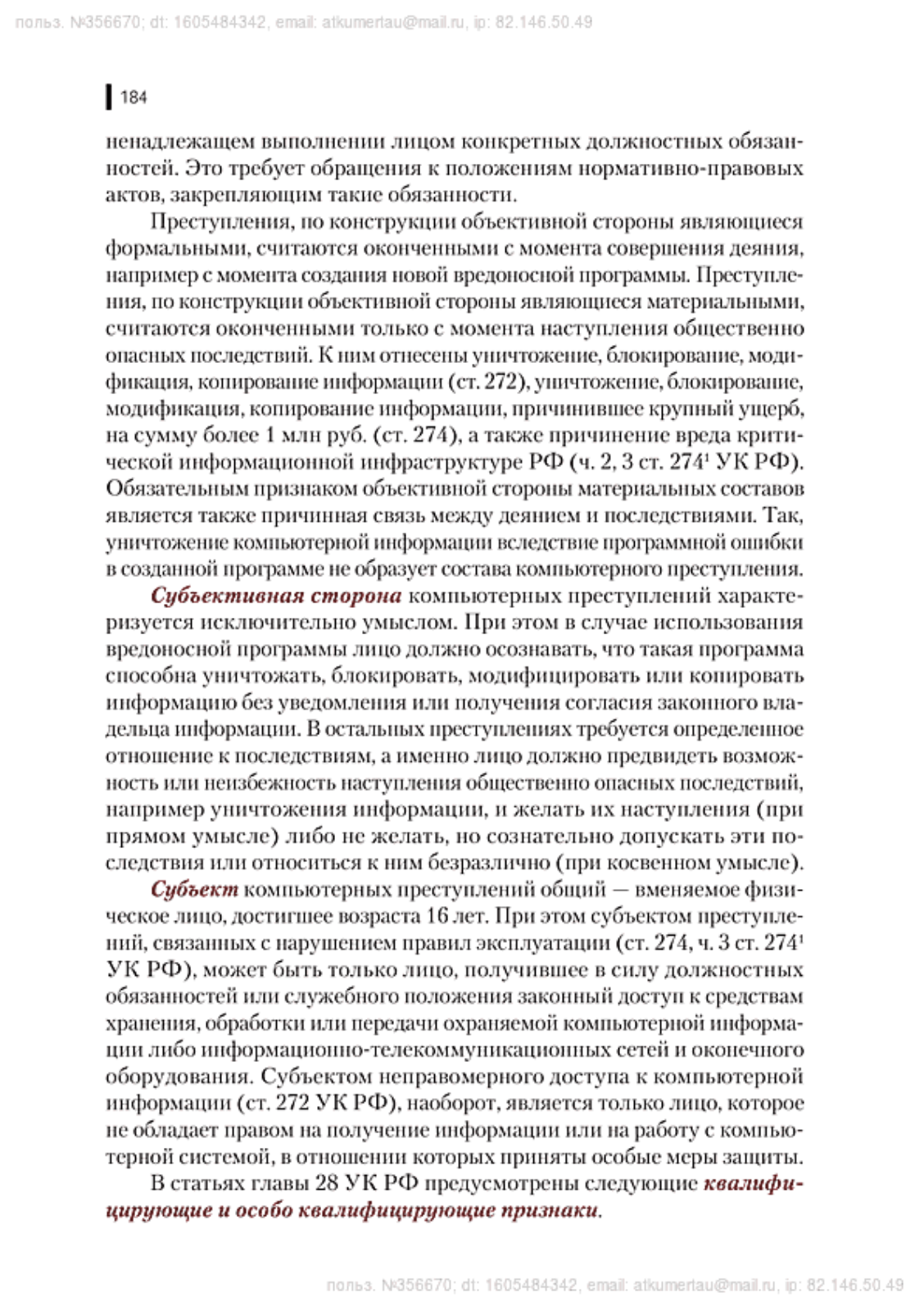 польз. №356670; dt: 1605484342, email: atkumertau@mail.ru, ip: 82.146.50.49

184

ненадлежащем выполнении лицом конкретных должностных обязанностей. Это требует обращения к положениям нормативно-правовых актов, закрепляющим такие обязанности.

Преступления, по конструкции объективной стороны являющиеся формальными, считаются оконченными с момента совершения деяния, например с момента создания новой вредоносной программы. Преступления, по конструкции объективной стороны являющиеся материальными, считаются оконченными только с момента наступления общественно опасных последствий. К ним отнесены уничтожение, блокирование, модификация, копирование информации (ст. 272), уничтожение, блокирование, модификация, копирование информации, причинившее крупный ущерб, на сумму более 1 млн руб. (ст. 274), а также причинение вреда критической информационной инфраструктуре РФ (ч. 2, 3 ст. $274^1$ УК РФ). Обязательным признаком объективной стороны материальных составов является также причинная связь между деянием и последствиями. Так, уничтожение компьютерной информации вследствие программной ошибки в созданной программе не образует состава компьютерного преступления.

Субъективная сторона компьютерных преступлений характеризуется исключительно умыслом. При этом в случае использования вредоносной программы лицо должно осознавать, что такая программа способна уничтожать, блокировать, модифицировать или копировать информацию без уведомления или получения согласия законного владельца информации. В остальных преступлениях требуется определенное отношение к последствиям, а именно лицо должно предвидеть возможность или неизбежность наступления общественно опасных последствий, например уничтожения информации, и желать их наступления (при прямом умысле) либо не желать, но сознательно допускать эти последствия или относиться к ним безразлично (при косвенном умысле).

Субъект компьютерных преступлений общий — вменяемое физическое лицо, достигшее возраста 16 лет. При этом субъектом преступлений, связанных с нарушением правил эксплуатации (ст. 274, ч. 3 ст. $274^1$ УК РФ), может быть только лицо, получившее в силу должностных обязанностей или служебного положения законный доступ к средствам хранения, обработки или передачи охраняемой компьютерной информации либо информационно-телекоммуникационных сетей и оконечного оборудования. Субъектом неправомерного доступа к компьютерной информации (ст. 272 УК РФ), наоборот, является только лицо, которое не обладает правом на получение информации или на работу с компьютерной системой, в отношении которых приняты особые меры защиты.

В статьях главы 28 УК РФ предусмотрены следующие квалифицирующие и особо квалифицирующие признаки.

польз. №356670; dt: 1605484342, email: atkumertau@mail.ru, ip: 82.146.50.49